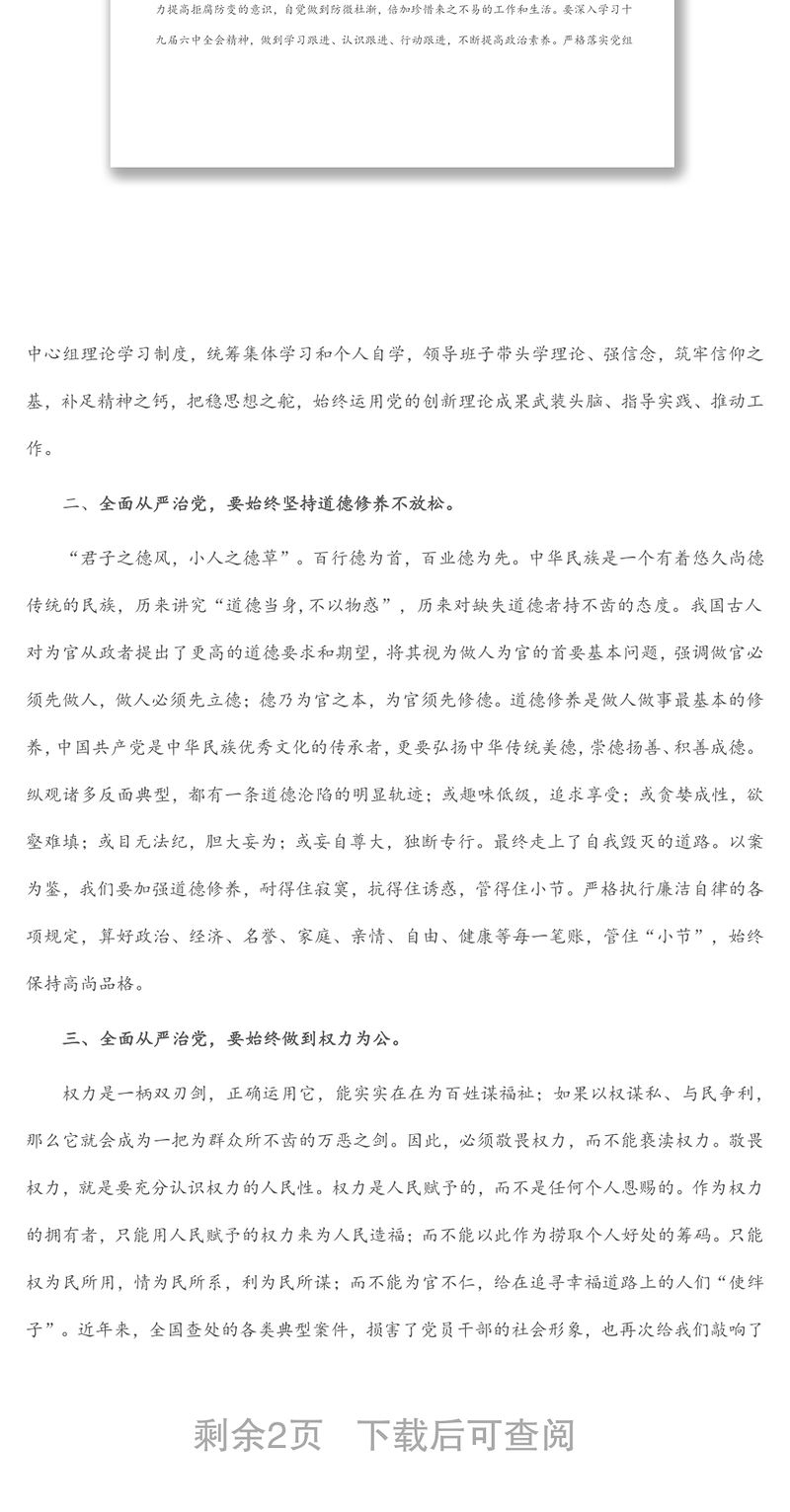 力提高拒腐防变的意识，自觉做到防微杜渐，倍加珍惜来之不易的工作和生活。要深入学习十九届六中全会精神，做到学习跟进、认识跟进、行动跟进，不断提高政治素养。严格落实党组

中心组理论学习制度，统筹集体学习和个人自学，领导班子带头学理论、强信念，筑牢信仰之基，补足精神之钙，把稳思想之舵，始终运用党的创新理论成果武装头脑、指导实践、推动工作。

二、全面从严治党，要始终坚持道德修养不放松。

“君子之德风，小人之德草”。百行德为首，百业德为先。中华民族是一个有着悠久尚德传统的民族，历来讲究“道德当身，不以物惑”，历来对缺失道德者持不齿的态度。我国古人对为官从政者提出了更高的道德要求和期望，将其视为做人为官的首要基本问题，强调做官必须先做人，做人必须先立德；德乃为官之本，为官须先修德。道德修养是做人做事最基本的修养，中国共产党是中华民族优秀文化的传承者，更要弘扬中华传统美德，崇德扬善、积善成德。纵观诸多反面典型，都有一条道德沦陷的明显轨迹：或趣味低级，追求享受；或贪婪成性，欲壑难填；或目无法纪，胆大妄为；或妄自尊大，独断专行。最终走上了自我毁灭的道路。以案为鉴，我们要加强道德修养，耐得住寂寞，抗得住诱惑，管得住小节。严格执行廉洁自律的各项规定，算好政治、经济、名誉、家庭、亲情、自由、健康等每一笔账，管住“小节”，始终保持高尚品格。

三、全面从严治党，要始终做到权力为公。

权力是一柄双刃剑，正确运用它，能实实在在为百姓谋福祉；如果以权谋私、与民争利，那么它就会成为一把为群众所不齿的万恶之剑。因此，必须敬畏权力，而不能亵渎权力。敬畏权力，就是要充分认识权力的人民性。权力是人民赋予的，而不是任何个人恩赐的。作为权力的拥有者，只能用人民赋予的权力来为人民造福；而不能以此作为捞取个人好处的筹码。只能权为民所用，情为民所系，利为民所谋；而不能为官不仁，给在追寻幸福道路上的人们“使绊子”。近年来，全国查处的各类典型案件，损害了党员干部的社会形象，也再次给我们敲响了

剩余2页 下载后可查阅